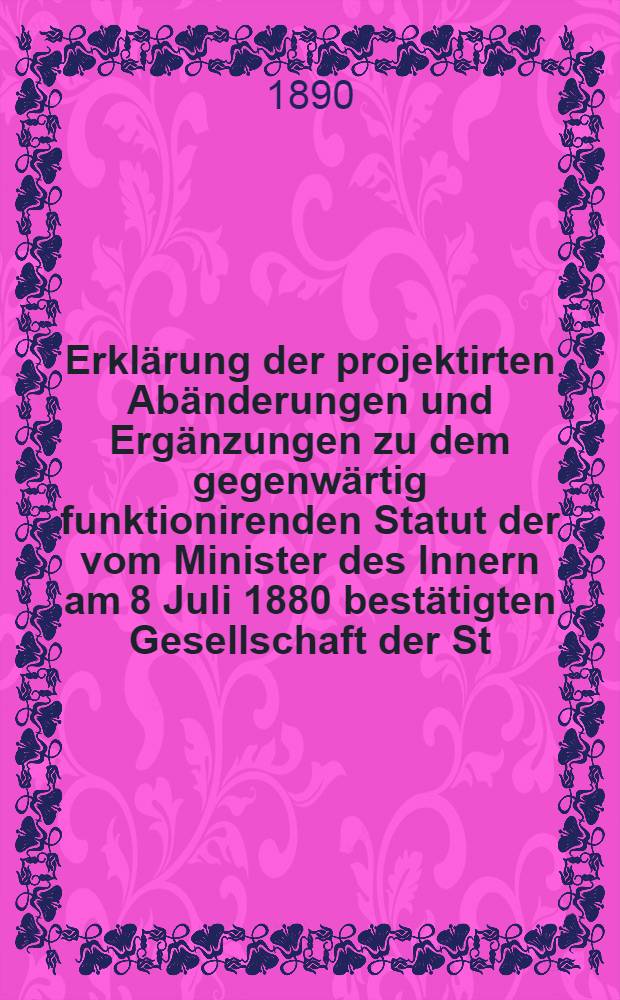 1890

Erklärung der projektirten Abänderungen und Ergänzungen zu dem gegenwärtig funktionirenden Statut der vom Minister des Innern am 8 Juli 1880 bestätigten Gesellschaft der St